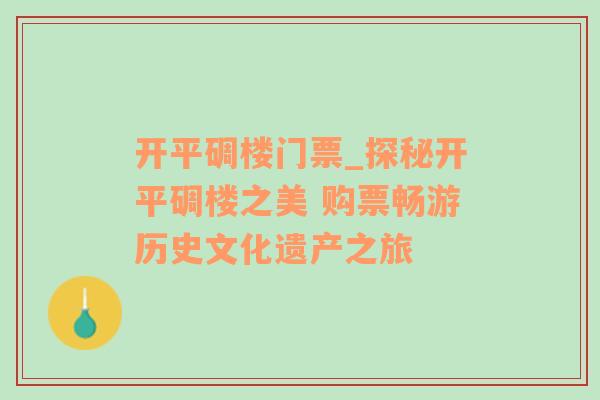 开平碉楼门票_探秘开平碉楼之美 购票畅游历史文化遗产之旅